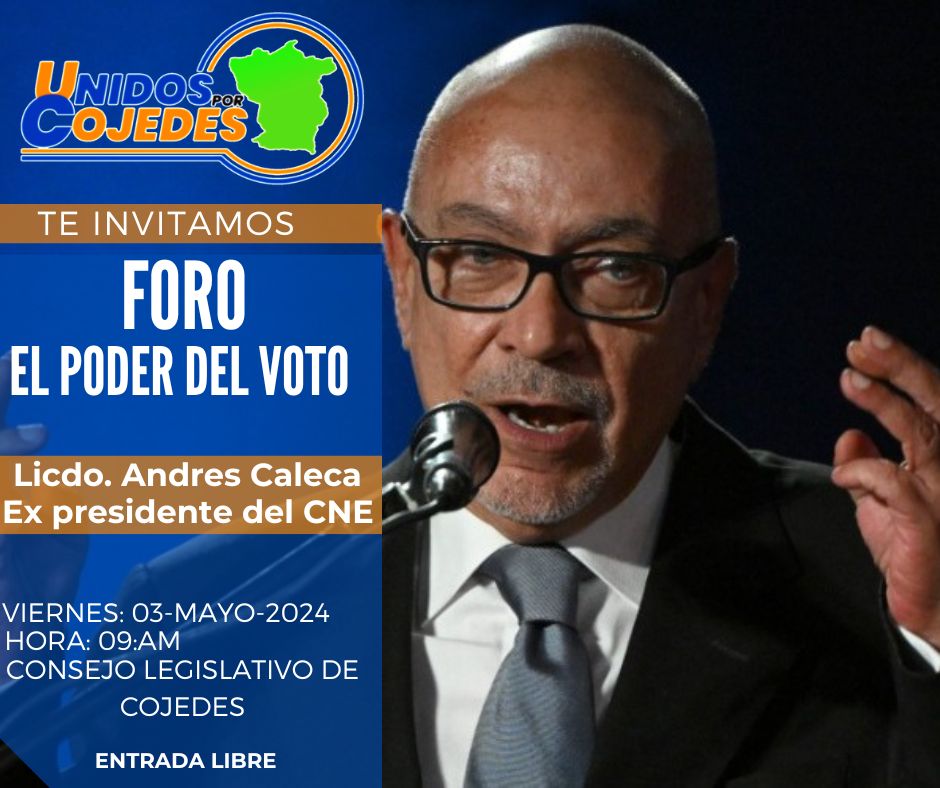 UNIDOS POR COJEDES

TE INVITAMOS

FORO
EL PODER DEL VOTO

Licdo. Andres Caleca
Ex presidente del CNE

VIERNES: 03-MAYO-2024
HORA: 09:AM
CONSEJO LEGISLATIVO DE COJEDES

ENTRADA LIBRE